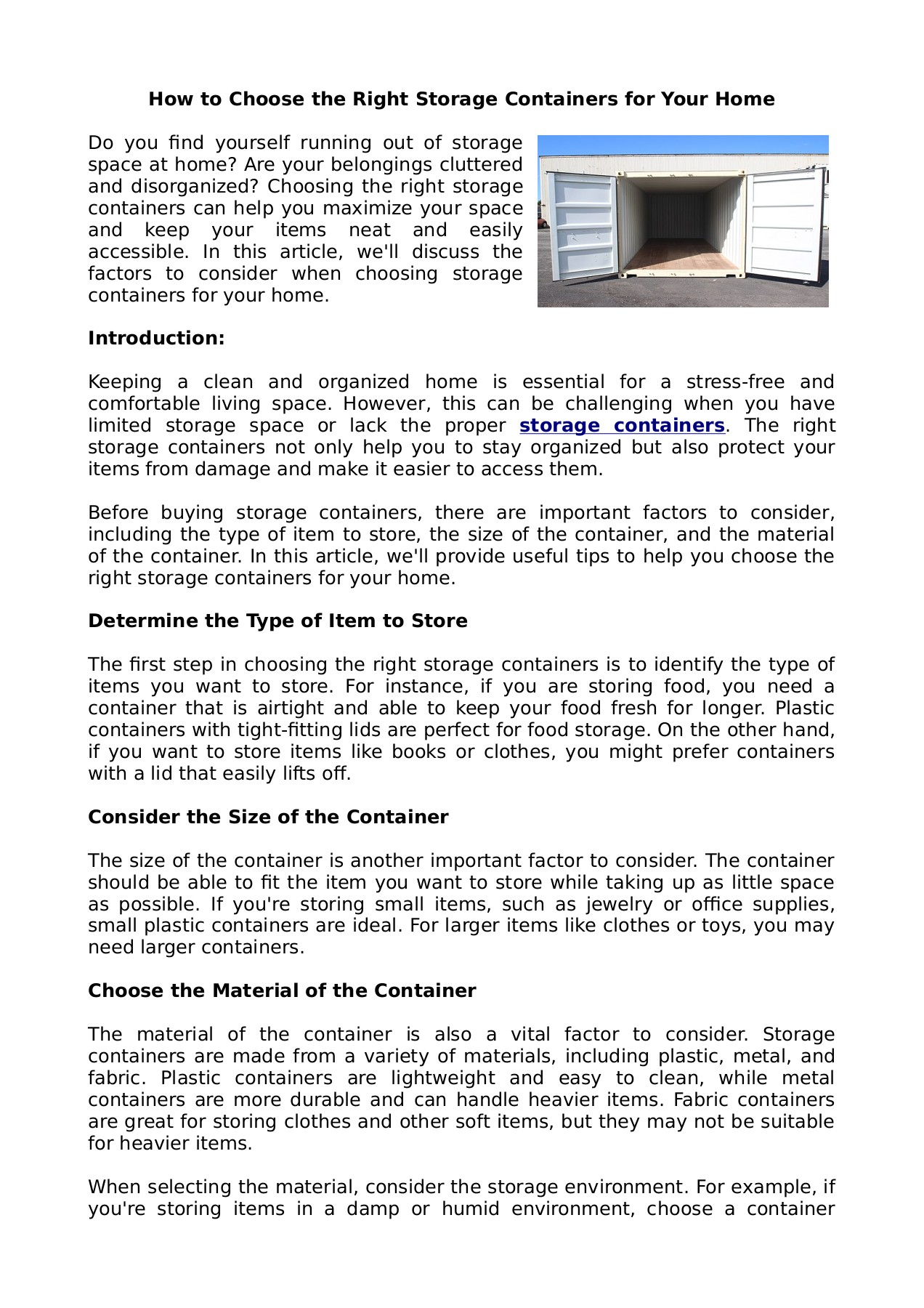 How to Choose the Right Storage Containers for Your Home

Do you find yourself running out of storage space at home? Are your belongings cluttered and disorganized? Choosing the right storage containers can help you maximize your space and keep your items neat and easily accessible. In this article, we'll discuss the factors to consider when choosing storage containers for your home.

Introduction:

Keeping a clean and organized home is essential for a stress-free and comfortable living space. However, this can be challenging when you have limited storage space or lack the proper storage containers. The right storage containers not only help you to stay organized but also protect your items from damage and make it easier to access them.

Before buying storage containers, there are important factors to consider, including the type of item to store, the size of the container, and the material of the container. In this article, we'll provide useful tips to help you choose the right storage containers for your home.

Determine the Type of Item to Store

The first step in choosing the right storage containers is to identify the type of items you want to store. For instance, if you are storing food, you need a container that is airtight and able to keep your food fresh for longer. Plastic containers with tight-fitting lids are perfect for food storage. On the other hand, if you want to store items like books or clothes, you might prefer containers with a lid that easily lifts off.

Consider the Size of the Container

The size of the container is another important factor to consider. The container should be able to fit the item you want to store while taking up as little space as possible. If you're storing small items, such as jewelry or office supplies, small plastic containers are ideal. For larger items like clothes or toys, you may need larger containers.

Choose the Material of the Container

The material of the container is also a vital factor to consider. Storage containers are made from a variety of materials, including plastic, metal, and fabric. Plastic containers are lightweight and easy to clean, while metal containers are more durable and can handle heavier items. Fabric containers are great for storing clothes and other soft items, but they may not be suitable for heavier items.

When selecting the material, consider the storage environment. For example, if you're storing items in a damp or humid environment, choose a container